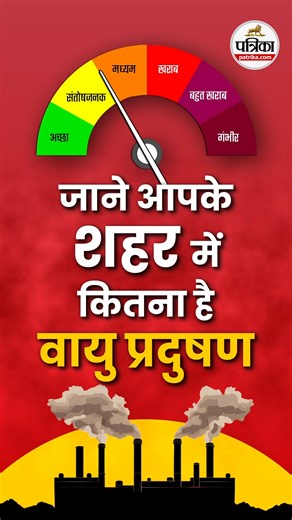 पत्रिका
patrika.com

अच्छा
संतोषजनक
मध्यम
खराब
बहुत खराब
गंभीर

जाने आपके शहर में कितना है वायु प्रदुषण